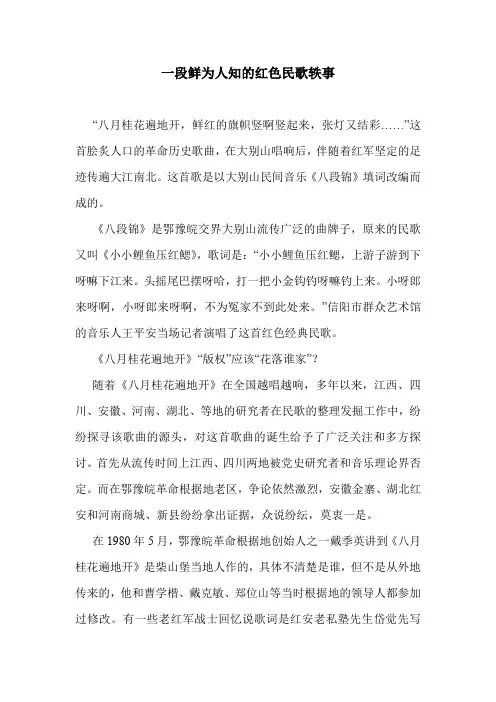 一段鲜为人知的红色民歌轶事

“八月桂花遍地开，鲜红的旗帜竖啊竖起来，张灯又结彩……”这首脍炙人口的革命历史歌曲，在大别山唱响后，伴随着红军坚定的足迹传遍大江南北。这首歌是以大别山民间音乐《八段锦》填词改编而成的。

《八段锦》是鄂豫皖交界大别山流传广泛的曲牌子，原来的民歌又叫《小小鲤鱼压红鳃》，歌词是：“小小鲤鱼压红鳃，上游子游到下呀嘛下江来。头摇尾巴摆呀哈，打一把小金钩钓呀嘛钓上来。小呀郎来呀啊，小呀郎来呀啊，不为冤家不到此处来。”信阳市群众艺术馆的音乐人王平安当场记者演唱了这首红色经典民歌。

《八月桂花遍地开》“版权”应该“花落谁家”？

随着《八月桂花遍地开》在全国越唱越响，多年以来，江西、四川、安徽、河南、湖北、等地的研究者在民歌的整理发掘工作中，纷纷探寻该歌曲的源头，对这首歌曲的诞生给予了广泛关注和多方探讨。首先从流传时间上江西、四川两地被党史研究者和音乐理论界否定。而在鄂豫皖革命根据地老区，争论依然激烈，安徽金寨、湖北红安和河南商城、新县纷纷拿出证据，众说纷纭，莫衷一是。

在 1980 年 5 月，鄂豫皖革命根据地创始人之一戴季英讲到《八月桂花遍地开》是柴山堡当地人作的，具体不清楚是谁，但不是从外地传来的，他和曹学楷、戴克敏、郑位山等当时根据地的领导人都参加过修改。有一些老红军战士回忆说歌词是红安老私塾先生岱觉先写